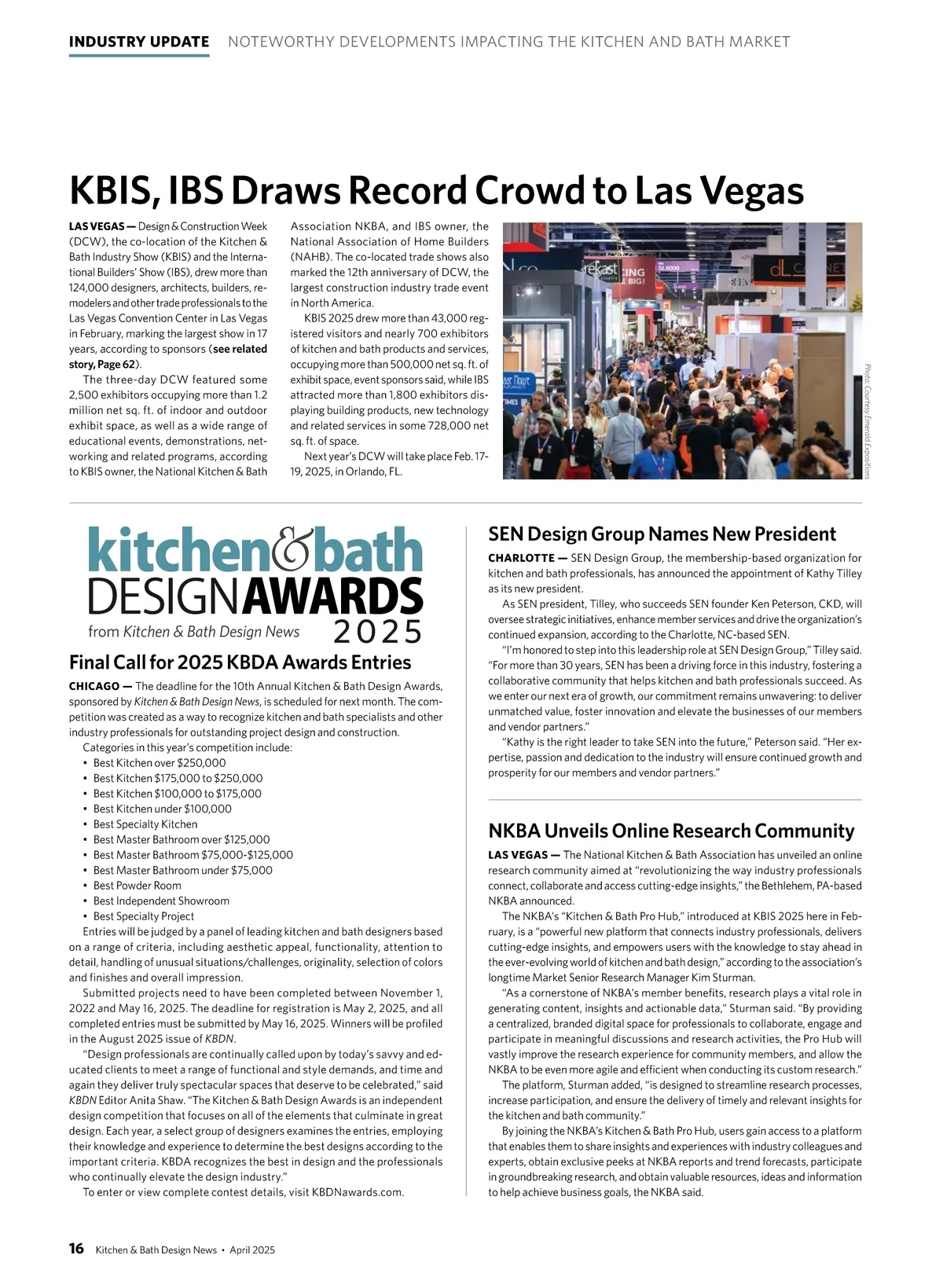 INDUSTRY UPDATE NOTEWORTHY DEVELOPMENTS IMPACTING THE KITCHEN AND BATH MARKET

KBIS, IBS Draws Record Crowd to Las Vegas

LAS VEGAS — Design & Construction Week (DCW), the co-location of the Kitchen & Bath Industry Show (KBIS) and the International Builders' Show (IBS), drew more than 124,000 designers, architects, builders, remodelers and other trade professionals to the Las Vegas Convention Center in Las Vegas in February, marking the largest show in 17 years, according to sponsors (see related story, Page 62).

The three-day DCW featured some 2,500 exhibitors occupying more than 1.2 million net sq. ft. of indoor and outdoor exhibit space, as well as a wide range of educational events, demonstrations, networking and related programs, according to KBIS owner, the National Kitchen & Bath Association NKBA, and IBS owner, the National Association of Home Builders (NAHB). The co-located trade shows also marked the 12th anniversary of DCW, the largest construction industry trade event in North America.

KBIS 2025 drew more than 43,000 registered visitors and nearly 700 exhibitors of kitchen and bath products and services, occupying more than 500,000 net sq. ft. of exhibit space, event sponsors said, while IBS attracted more than 1,800 exhibitors displaying building products, new technology and related services in some 728,000 net sq. ft. of space.

Next year's DCW will take place Feb. 17-19, 2025, in Orlando, FL.

Photo: Courtesy Emerald Expositions

kitchen&bath DESIGNAWARDS from Kitchen & Bath Design News 2025

Final Call for 2025 KBDA Awards Entries

CHICAGO — The deadline for the 10th Annual Kitchen & Bath Design Awards, sponsored by Kitchen & Bath Design News, is scheduled for next month. The competition was created as a way to recognize kitchen and bath specialists and other industry professionals for outstanding project design and construction.

Categories in this year's competition include:
• Best Kitchen over $250,000
• Best Kitchen $175,000 to $250,000
• Best Kitchen $100,000 to $175,000
• Best Kitchen under $100,000
• Best Specialty Kitchen
• Best Master Bathroom over $125,000
• Best Master Bathroom $75,000-$125,000
• Best Master Bathroom under $75,000
• Best Powder Room
• Best Independent Showroom
• Best Specialty Project

Entries will be judged by a panel of leading kitchen and bath designers based on a range of criteria, including aesthetic appeal, functionality, attention to detail, handling of unusual situations/challenges, originality, selection of colors and finishes and overall impression.

Submitted projects need to have been completed between November 1, 2022 and May 16, 2025. The deadline for registration is May 2, 2025, and all completed entries must be submitted by May 16, 2025. Winners will be profiled in the August 2025 issue of KBDN.

"Design professionals are continually called upon by today's savvy and educated clients to meet a range of functional and style demands, and time and again they deliver truly spectacular spaces that deserve to be celebrated," said KBDN Editor Anita Shaw. "The Kitchen & Bath Design Awards is an independent design competition that focuses on all of the elements that culminate in great design. Each year, a select group of designers examines the entries, employing their knowledge and experience to determine the best designs according to the important criteria. KBDA recognizes the best in design and the professionals who continually elevate the design industry."

To enter or view complete contest details, visit KBDNawards.com.

SEN Design Group Names New President

CHARLOTTE — SEN Design Group, the membership-based organization for kitchen and bath professionals, has announced the appointment of Kathy Tilley as its new president.

As SEN president, Tilley, who succeeds SEN founder Ken Peterson, CKD, will oversee strategic initiatives, enhance member services and drive the organization's continued expansion, according to the Charlotte, NC-based SEN.

"I'm honored to step into this leadership role at SEN Design Group," Tilley said. "For more than 30 years, SEN has been a driving force in this industry, fostering a collaborative community that helps kitchen and bath professionals succeed. As we enter our next era of growth, our commitment remains unwavering: to deliver unmatched value, foster innovation and elevate the businesses of our members and vendor partners."

"Kathy is the right leader to take SEN into the future," Peterson said. "Her expertise, passion and dedication to the industry will ensure continued growth and prosperity for our members and vendor partners."

NKBA Unveils Online Research Community

LAS VEGAS — The National Kitchen & Bath Association has unveiled an online research community aimed at "revolutionizing the way industry professionals connect, collaborate and access cutting-edge insights," the Bethlehem, PA-based NKBA announced.

The NKBA's "Kitchen & Bath Pro Hub," introduced at KBIS 2025 here in February, is a "powerful new platform that connects industry professionals, delivers cutting-edge insights, and empowers users with the knowledge to stay ahead in the ever-evolving world of kitchen and bath design," according to the association's longtime Market Senior Research Manager Kim Sturman.

"As a cornerstone of NKBA's member benefits, research plays a vital role in generating content, insights and actionable data," Sturman said. "By providing a centralized, branded digital space for professionals to collaborate, engage and participate in meaningful discussions and research activities, the Pro Hub will vastly improve the research experience for community members, and allow the NKBA to be even more agile and efficient when conducting its custom research."

The platform, Sturman added, "is designed to streamline research processes, increase participation, and ensure the delivery of timely and relevant insights for the kitchen and bath community."

By joining the NKBA's Kitchen & Bath Pro Hub, users gain access to a platform that enables them to share insights and experiences with industry colleagues and experts, obtain exclusive peeks at NKBA reports and trend forecasts, participate in groundbreaking research, and obtain valuable resources, ideas and information to help achieve business goals, the NKBA said.

16 Kitchen & Bath Design News • April 2025